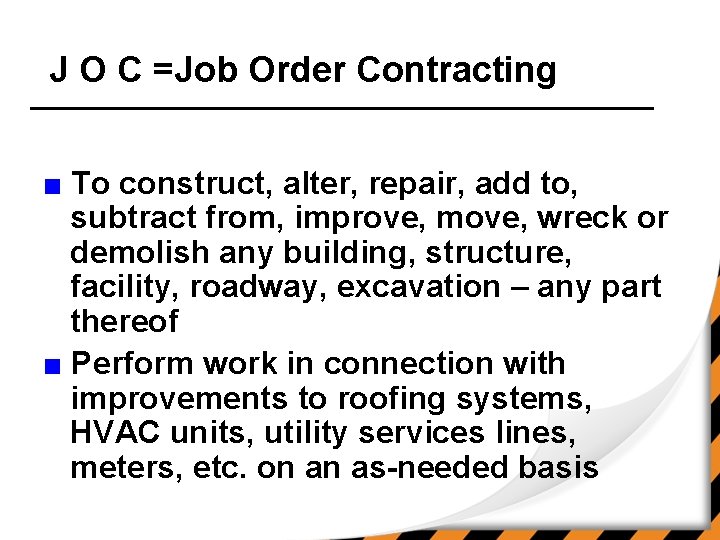 J O C =Job Order Contracting

• To construct, alter, repair, add to, subtract from, improve, move, wreck or demolish any building, structure, facility, roadway, excavation – any part thereof
• Perform work in connection with improvements to roofing systems, HVAC units, utility services lines, meters, etc. on an as-needed basis